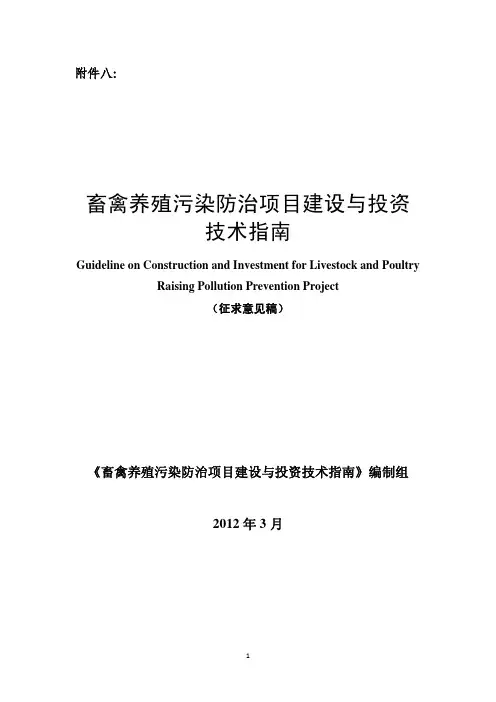 附件八:

畜禽养殖污染防治项目建设与投资技术指南

Guideline on Construction and Investment for Livestock and Poultry Raising Pollution Prevention Project

（征求意见稿）

《畜禽养殖污染防治项目建设与投资技术指南》编制组

2012 年 3 月

1